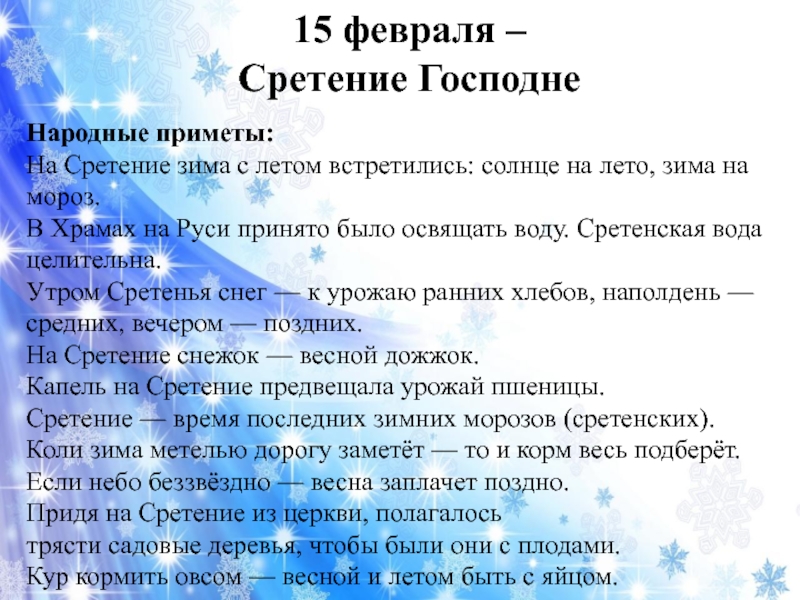 15 февраля –
Сретение Господне

Народные приметы:
На Сретение зима с летом встретились: солнце на лето, зима на мороз.
В Храмах на Руси принято было освящать воду. Сретенская вода целительна.
Утром Сретенья снег — к урожаю ранних хлебов, наполдень — средних, вечером — поздних.
На Сретение снежок — весной дожжок.
Капель на Сретение предвещала урожай пшеницы.
Сретение — время последних зимних морозов (сретенских).
Коли зима метелью дорогу заметёт — то и корм весь подберёт.
Если небо беззвёздно — весна заплачет поздно.
Придя на Сретение из церкви, полагалось
трясти садовые деревья, чтобы были они с плодами.
Кур кормить овсом — весной и летом быть с яйцом.